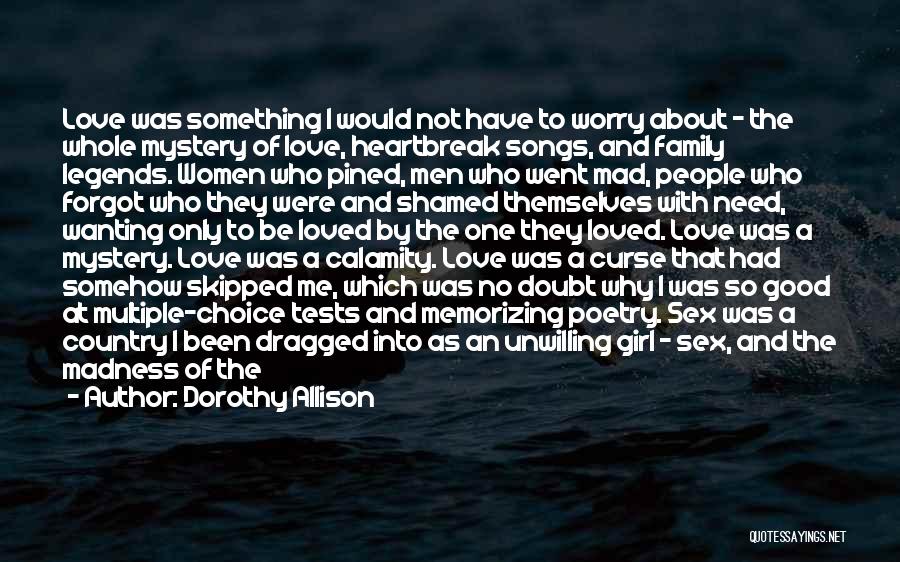 Love was something I would not have to worry about - the whole mystery of love, heartbreak songs, and family legends. Women who pined, men who went mad, people who forgot who they were and shamed themselves with need, wanting only to be loved by the one they loved. Love was a mystery. Love was a calamity. Love was a curse that had somehow skipped me, which was no doubt why I was so good at multiple-choice tests and memorizing poetry. Sex was a country I been dragged into as an unwilling girl - sex, and the madness of the

- Author: Dorothy Allison

QUOTESSAYINGS.NET